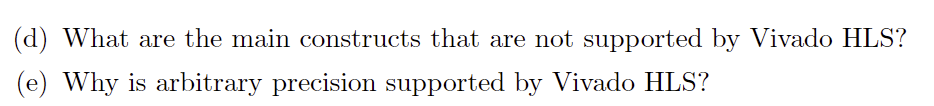 (d) What are the main constructs that are not supported by Vivado HLS?

(e) Why is arbitrary precision supported by Vivado HLS?